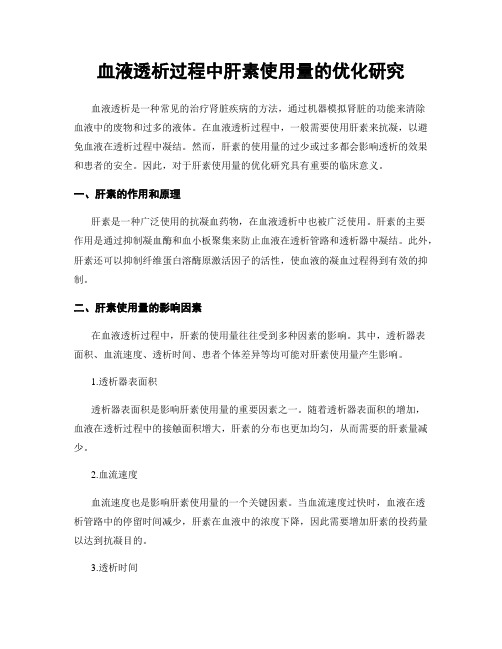 血液透析过程中肝素使用量的优化研究

血液透析是一种常见的治疗肾脏疾病的方法，通过机器模拟肾脏的功能来清除血液中的废物和过多的液体。在血液透析过程中，一般需要使用肝素来抗凝，以避免血液在透析过程中凝结。然而，肝素的使用量的过少或过多都会影响透析的效果和患者的安全。因此，对于肝素使用量的优化研究具有重要的临床意义。

一、肝素的作用和原理

肝素是一种广泛使用的抗凝血药物，在血液透析中也被广泛使用。肝素的主要作用是通过抑制凝血酶和血小板聚集来防止血液在透析管路和透析器中凝结。此外，肝素还可以抑制纤维蛋白溶酶原激活因子的活性，使血液的凝血过程得到有效的抑制。

二、肝素使用量的影响因素

在血液透析过程中，肝素的使用量往往受到多种因素的影响。其中，透析器表面积、血流速度、透析时间、患者个体差异等均可能对肝素使用量产生影响。

1.透析器表面积

透析器表面积是影响肝素使用量的重要因素之一。随着透析器表面积的增加，血液在透析过程中的接触面积增大，肝素的分布也更加均匀，从而需要的肝素量减少。

2.血流速度

血流速度也是影响肝素使用量的一个关键因素。当血流速度过快时，血液在透析管路中的停留时间减少，肝素在血液中的浓度下降，因此需要增加肝素的投药量以达到抗凝目的。

3.透析时间